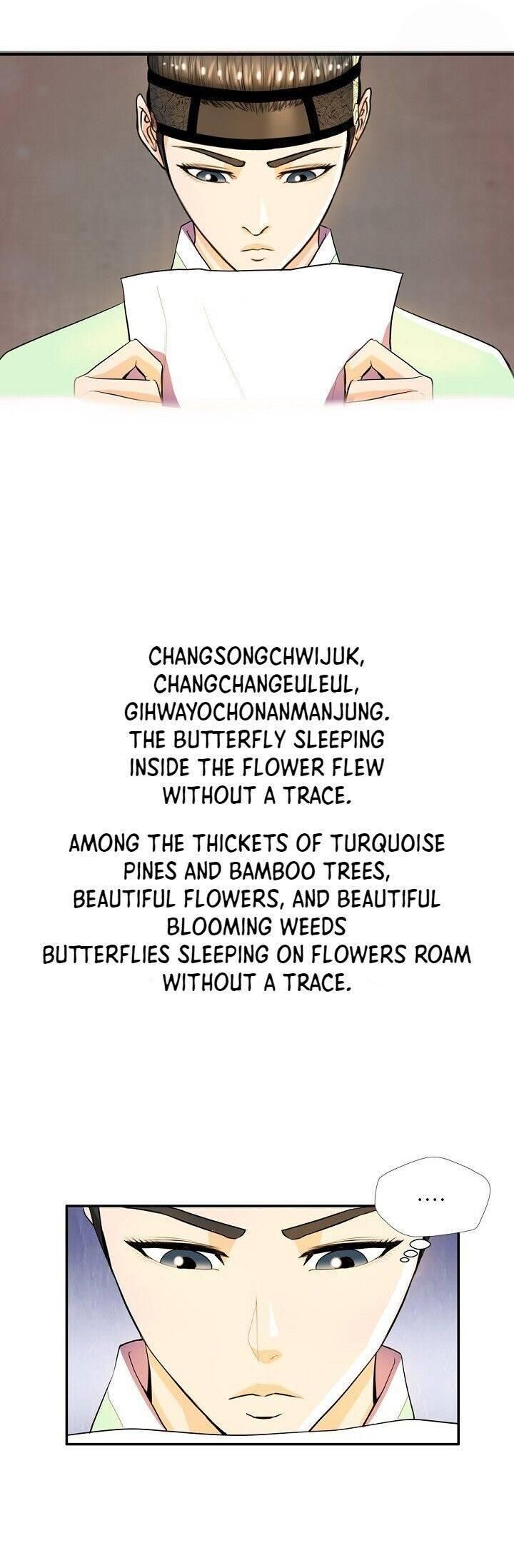 CHANGSONGCHWIJUK, CHANGCHANGEULEUL, GIHWAYOCHONANMANJUNG. THE BUTTERFLY SLEEPING INSIDE THE FLOWER FLEW WITHOUT A TRACE.

AMONG THE THICKETS OF TURQUOISE PINES AND BAMBOO TREES, BEAUTIFUL FLOWERS, AND BEAUTIFUL BLOOMING WEEDS BUTTERFLIES SLEEPING ON FLOWERS ROAM WITHOUT A TRACE.

....